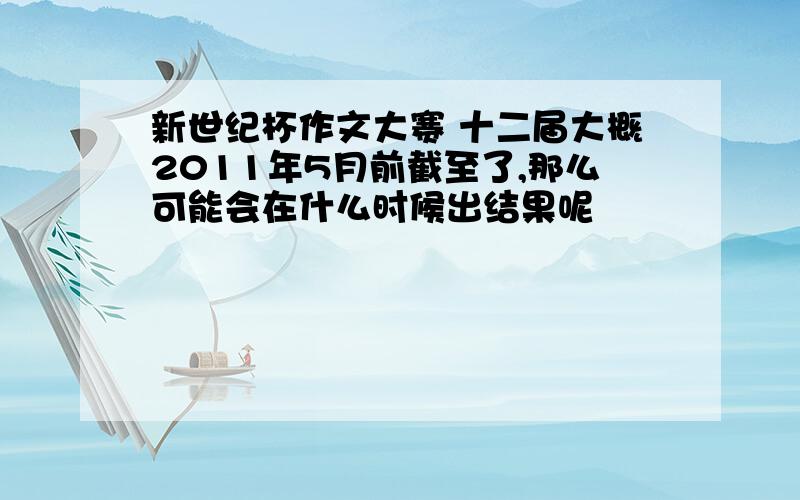 新世纪杯作文大赛 十二届大概2011年5月前截至了,那么可能会在什么时候出结果呢